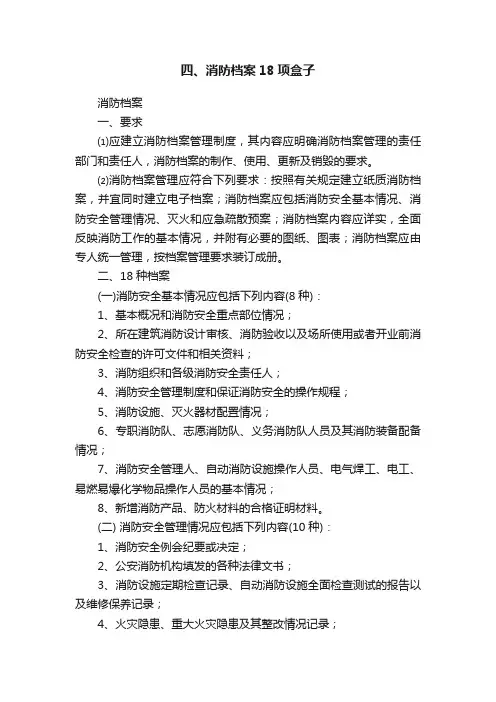 四、消防档案 18 项盒子

消防档案

一、要求

⑴应建立消防档案管理制度，其内容应明确消防档案管理的责任部门和责任人，消防档案的制作、使用、更新及销毁的要求。

⑵消防档案管理应符合下列要求：按照有关规定建立纸质消防档案，并宜同时建立电子档案；消防档案应包括消防安全基本情况、消防安全管理情况、灭火和应急疏散预案；消防档案内容应详实，全面反映消防工作的基本情况，并附有必要的图纸、图表；消防档案应由专人统一管理，按档案管理要求装订成册。

二、18 种档案

(一)消防安全基本情况应包括下列内容(8 种)：

1、基本概况和消防安全重点部位情况；

2、所在建筑消防设计审核、消防验收以及场所使用或者开业前消防安全检查的许可文件和相关资料；

3、消防组织和各级消防安全责任人；

4、消防安全管理制度和保证消防安全的操作规程；

5、消防设施、灭火器材配置情况；

6、专职消防队、志愿消防队、义务消防队人员及其消防装备配备情况；

7、消防安全管理人、自动消防设施操作人员、电气焊工、电工、易燃易爆化学物品操作人员的基本情况；

8、新增消防产品、防火材料的合格证明材料。

(二) 消防安全管理情况应包括下列内容(10 种)：

1、消防安全例会纪要或决定；

2、公安消防机构填发的各种法律文书；

3、消防设施定期检查记录、自动消防设施全面检查测试的报告以及维修保养记录；

4、火灾隐患、重大火灾隐患及其整改情况记录；